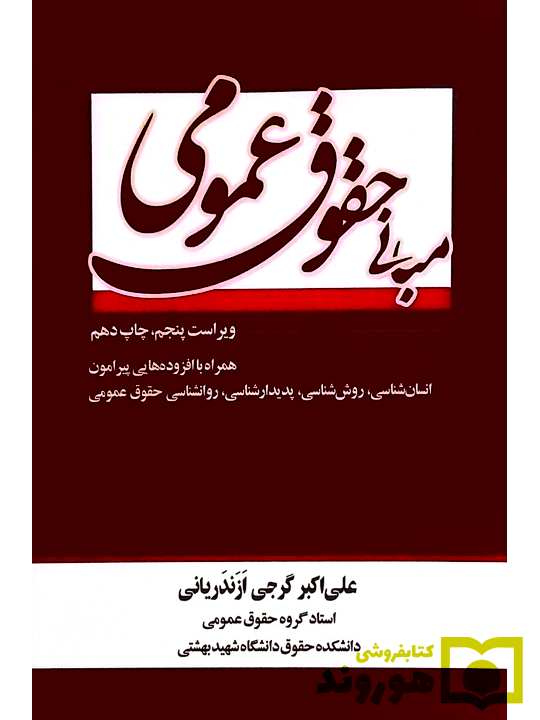 مبانی حقوق عمومی

ویراست پنجم، چاپ دهم

همراه با افزوده‌هایی پیرامون
انسان‌شناسی، روش‌شناسی، پدیدارشناسی، روانشناسی حقوق عمومی

علی‌اکبر گرجی اَزَندَریانی
استاد گروه حقوق عمومی
دانشکده حقوق دانشگاه شهید بهشتی

کتابفروشی
هوروند